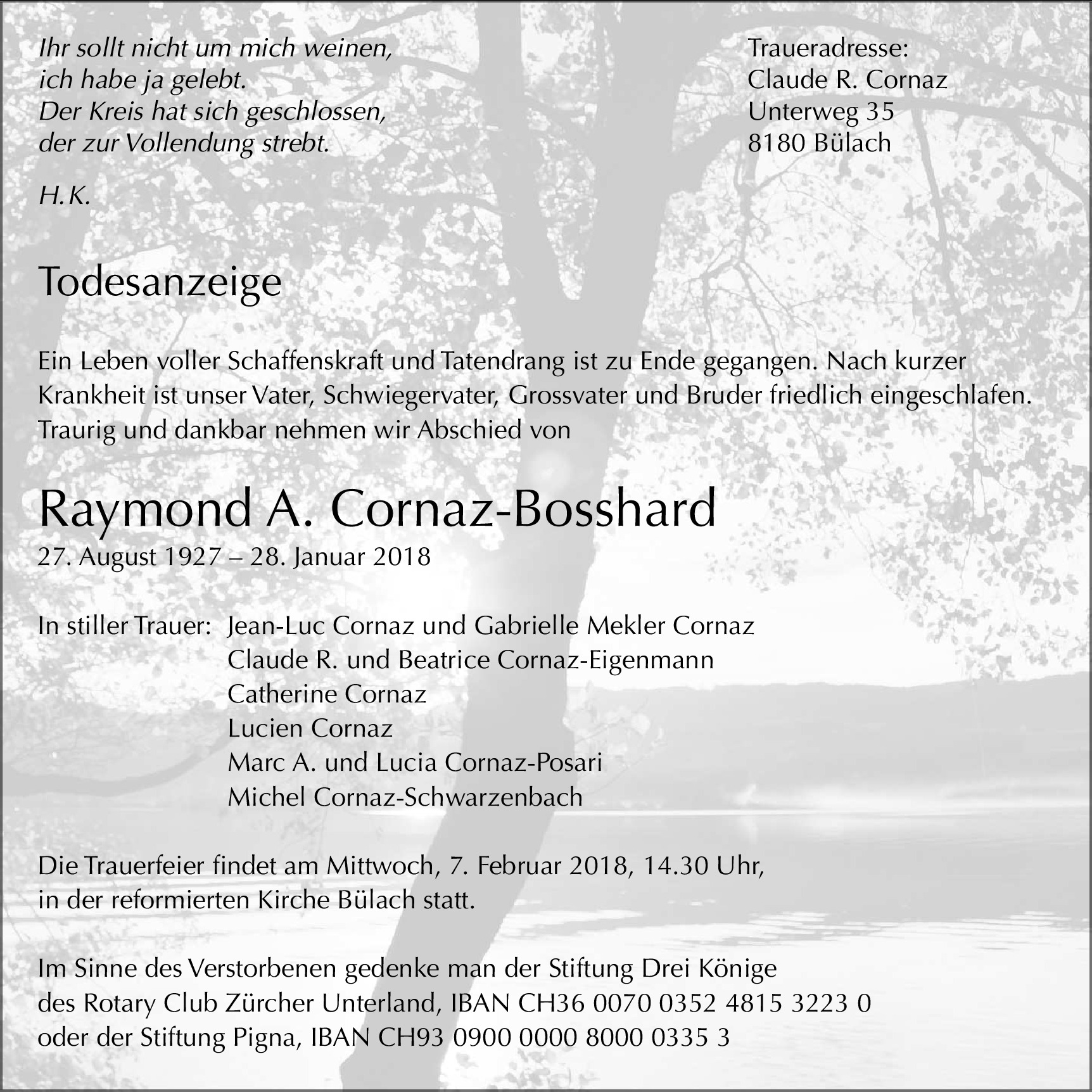 Ihr sollt nicht um mich weinen,
ich habe ja gelebt.
Der Kreis hat sich geschlossen,
der zur Vollendung strebt.

H.K.

Traueradresse:
Claude R. Cornaz
Unterweg 35
8180 Bülach

Todesanzeige

Ein Leben voller Schaffenskraft und Tatendrang ist zu Ende gegangen. Nach kurzer Krankheit ist unser Vater, Schwiegervater, Grossvater und Bruder friedlich eingeschlafen. Traurig und dankbar nehmen wir Abschied von

Raymond A. Cornaz-Bosshard
27. August 1927 – 28. Januar 2018

In stiller Trauer: Jean-Luc Cornaz und Gabrielle Mekler Cornaz
Claude R. und Beatrice Cornaz-Eigenmann
Catherine Cornaz
Lucien Cornaz
Marc A. und Lucia Cornaz-Posari
Michel Cornaz-Schwarzenbach

Die Trauerfeier findet am Mittwoch, 7. Februar 2018, 14.30 Uhr, in der reformierten Kirche Bülach statt.

Im Sinne des Verstorbenen gedenke man der Stiftung Drei Könige des Rotary Club Zürcher Unterland, IBAN CH36 0070 0352 4815 3223 0 oder der Stiftung Pigna, IBAN CH93 0900 0000 8000 0335 3